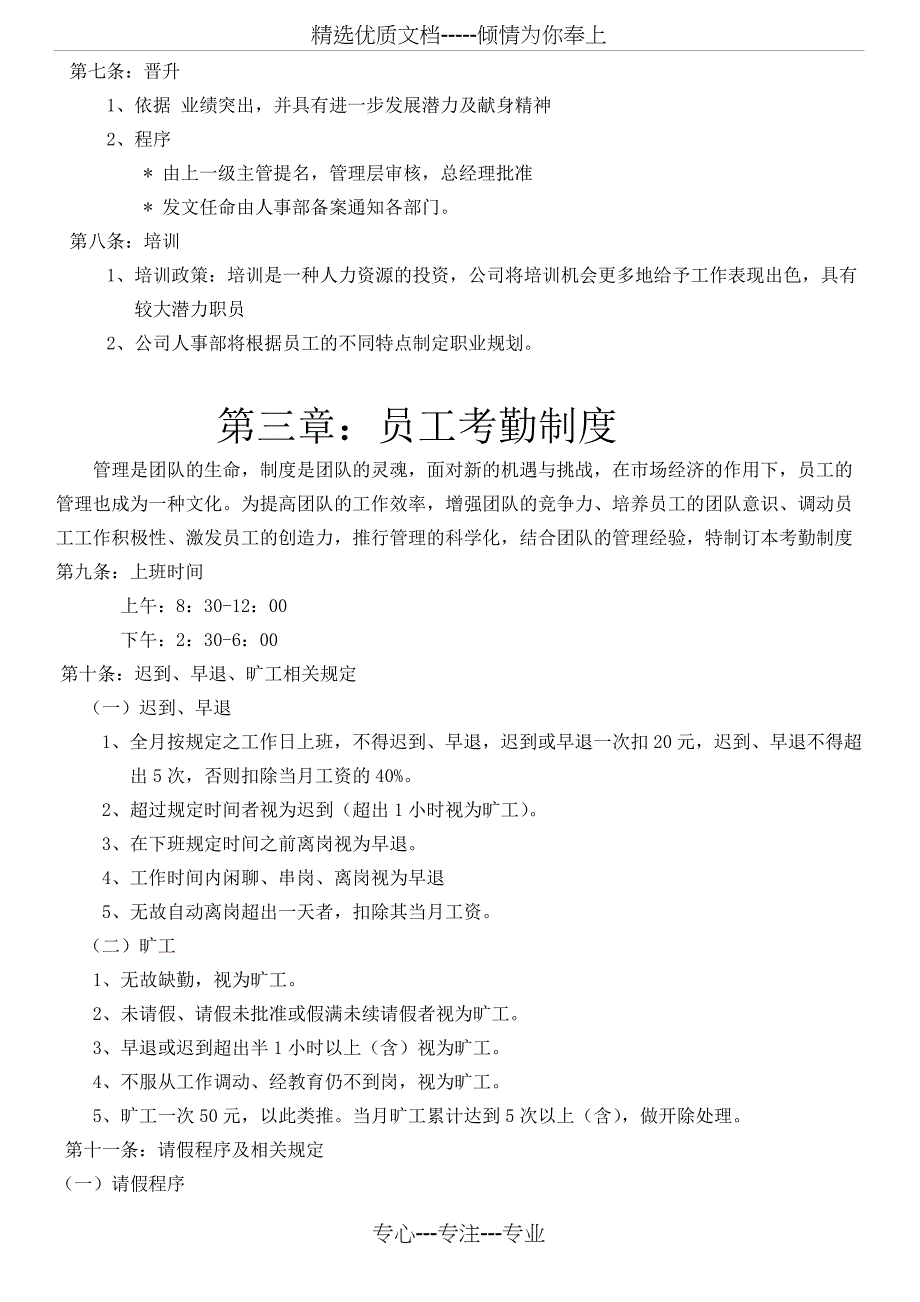 精选优质文档-----倾情为你奉上

第七条：晋升

1、依据 业绩突出，并具有进一步发展潜力及献身精神

2、程序

＊ 由上一级主管提名，管理层审核，总经理批准

＊ 发文任命由人事部备案通知各部门。

第八条：培训

1、培训政策：培训是一种人力资源的投资，公司将培训机会更多地给予工作表现出色，具有较大潜力职员

2、公司人事部将根据员工的不同特点制定职业规划。

第三章：员工考勤制度

管理是团队的生命，制度是团队的灵魂，面对新的机遇与挑战，在市场经济的作用下，员工的管理也成为一种文化。为提高团队的工作效率，增强团队的竞争力、培养员工的团队意识、调动员工工作积极性、激发员工的创造力，推行管理的科学化，结合团队的管理经验，特制订本考勤制度

第九条：上班时间

上午：8：30-12：00

下午：2：30-6：00

第十条：迟到、早退、旷工相关规定

（一）迟到、早退

1、全月按规定之工作日上班，不得迟到、早退，迟到或早退一次扣 20 元，迟到、早退不得超出 5 次，否则扣除当月工资的 40%。

2、超过规定时间者视为迟到（超出 1 小时视为旷工）。

3、在下班规定时间之前离岗视为早退。

4、工作时间内闲聊、串岗、离岗视为早退

5、无故自动离岗超出一天者，扣除其当月工资。

（二）旷工

1、无故缺勤，视为旷工。

2、未请假、请假未批准或假满未续请假者视为旷工。

3、早退或迟到超出半 1 小时以上（含）视为旷工。

4、不服从工作调动、经教育仍不到岗，视为旷工。

5、旷工一次 50 元，以此类推。当月旷工累计达到 5 次以上（含），做开除处理。

第十一条：请假程序及相关规定

（一）请假程序

专心---专注---专业